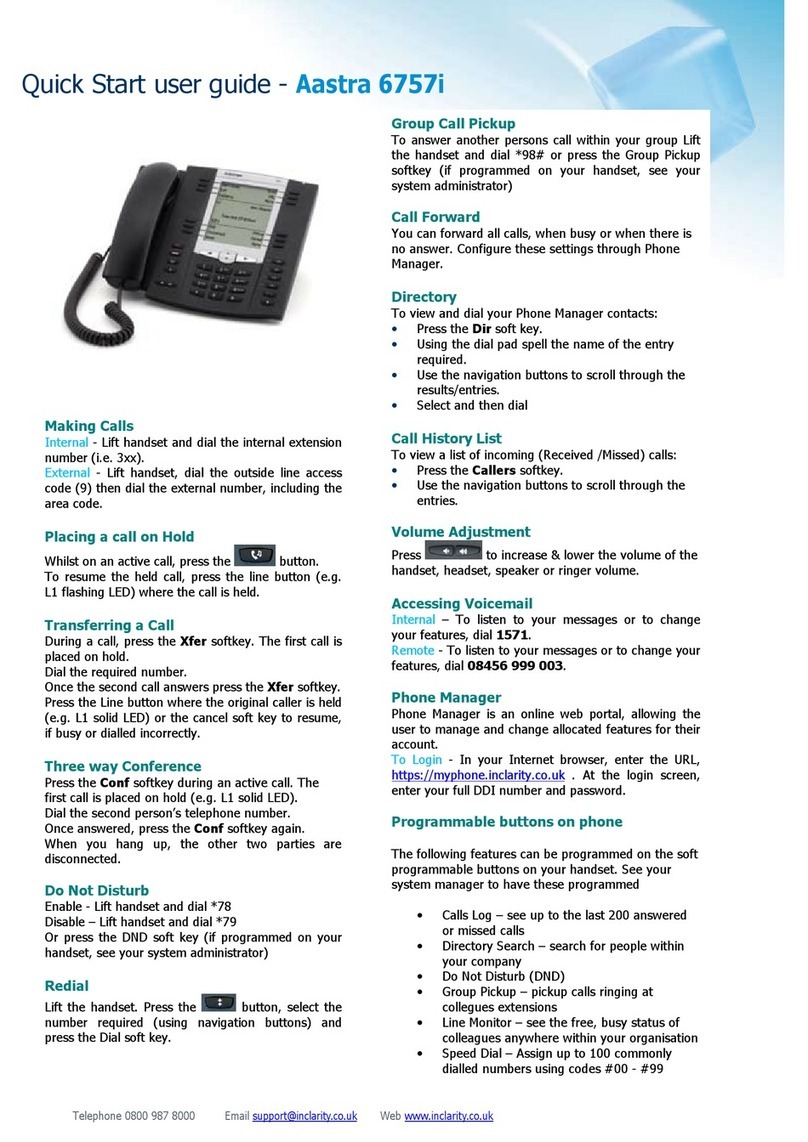 Quick Start user guide - Aastra 6757i

Making Calls
Internal - Lift handset and dial the internal extension number (i.e. 3xx).
External - Lift handset, dial the outside line access code (9) then dial the external number, including the area code.

Placing a call on Hold
Whilst on an active call, press the button.
To resume the held call, press the line button (e.g. L1 flashing LED) where the call is held.

Transferring a Call
During a call, press the Xfer softkey. The first call is placed on hold.
Dial the required number.
Once the second call answers press the Xfer softkey. Press the Line button where the original caller is held (e.g. L1 solid LED) or the cancel soft key to resume, if busy or dialled incorrectly.

Three way Conference
Press the Conf softkey during an active call. The first call is placed on hold (e.g. L1 solid LED).
Dial the second person's telephone number.
Once answered, press the Conf softkey again.
When you hang up, the other two parties are disconnected.

Do Not Disturb
Enable - Lift handset and dial *78
Disable – Lift handset and dial *79
Or press the DND soft key (if programmed on your handset, see your system administrator)

Redial
Lift the handset. Press the button, select the number required (using navigation buttons) and press the Dial soft key.

Group Call Pickup
To answer another persons call within your group Lift the handset and dial *98# or press the Group Pickup softkey (if programmed on your handset, see your system administrator)

Call Forward
You can forward all calls, when busy or when there is no answer. Configure these settings through Phone Manager.

Directory
To view and dial your Phone Manager contacts:
• Press the Dir soft key.
• Using the dial pad spell the name of the entry required.
• Use the navigation buttons to scroll through the results/entries.
• Select and then dial

Call History List
To view a list of incoming (Received /Missed) calls:
• Press the Callers softkey.
• Use the navigation buttons to scroll through the entries.

Volume Adjustment
Press to increase & lower the volume of the handset, headset, speaker or ringer volume.

Accessing Voicemail
Internal – To listen to your messages or to change your features, dial 1571.
Remote - To listen to your messages or to change your features, dial 08456 999 003.

Phone Manager
Phone Manager is an online web portal, allowing the user to manage and change allocated features for their account.
To Login - In your Internet browser, enter the URL, https://myphone.inclarity.co.uk . At the login screen, enter your full DDI number and password.

Programmable buttons on phone

The following features can be programmed on the soft programmable buttons on your handset. See your system manager to have these programmed

• Calls Log – see up to the last 200 answered or missed calls
• Directory Search – search for people within your company
• Do Not Disturb (DND)
• Group Pickup – pickup calls ringing at collegues extensions
• Line Monitor – see the free, busy status of colleagues anywhere within your organisation
• Speed Dial – Assign up to 100 commonly dialled numbers using codes #00 - #99

Telephone 0800 987 8000 Email support@inclarity.co.uk Web www.inclarity.co.uk